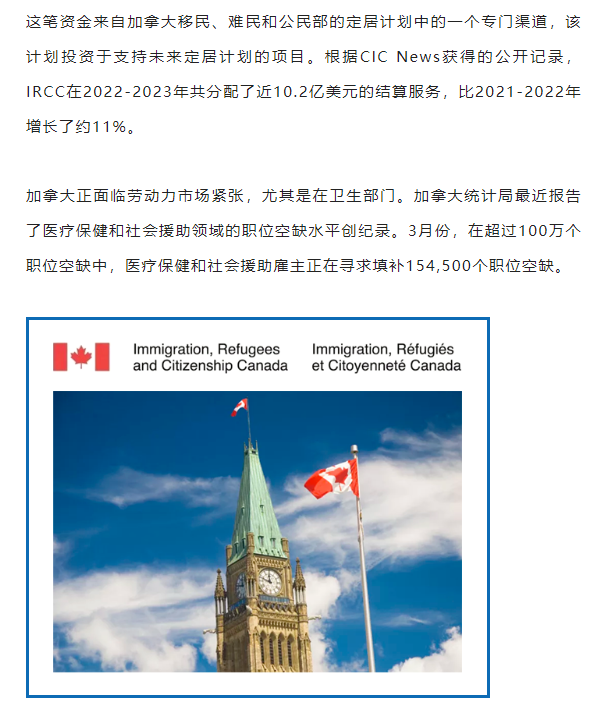 这笔资金来自加拿大移民、难民和公民部的定居计划中的一个专门渠道，该计划投资于支持未来定居计划的项目。根据CIC News获得的公开记录，IRCC在2022-2023年共分配了近10.2亿美元的结算服务，比2021-2022年增长了约11%。

加拿大正面临劳动力市场紧张，尤其是在卫生部门。加拿大统计局最近报告了医疗保健和社会援助领域的职位空缺水平创纪录。3月份，在超过100万个职位空缺中，医疗保健和社会援助雇主正在寻求填补154,500个职位空缺。

Immigration, Refugees and Citizenship Canada

Immigration, Réfugiés et Citoyenneté Canada